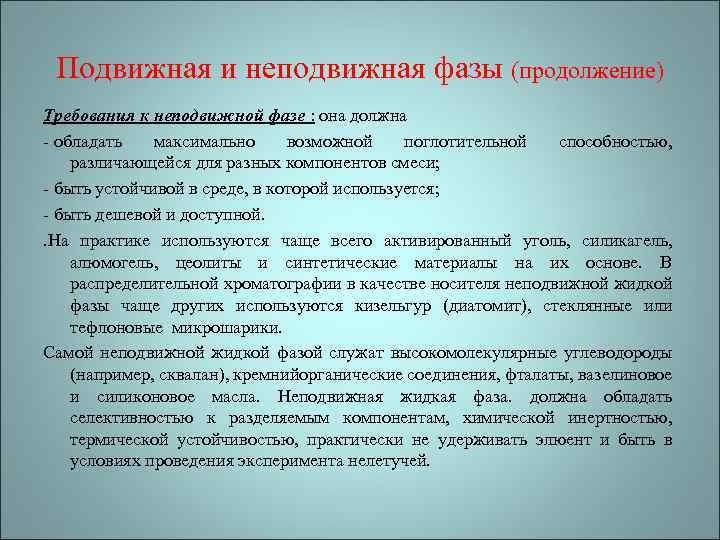 Подвижная и неподвижная фазы (продолжение)

Требования к неподвижной фазе : она должна

- обладать максимально возможной поглотительной способностью, различающейся для разных компонентов смеси;

- быть устойчивой в среде, в которой используется;

- быть дешевой и доступной.

.На практике используются чаще всего активированный уголь, силикагель, алюмогель, цеолиты и синтетические материалы на их основе. В распределительной хроматографии в качестве носителя неподвижной жидкой фазы чаще других используются кизельгур (диатомит), стеклянные или тефлоновые микрошарики.

Самой неподвижной жидкой фазой служат высокомолекулярные углеводороды (например, сквалан), кремнийорганические соединения, фталаты, вазелиновое и силиконовое масла. Неподвижная жидкая фаза. должна обладать селективностью к разделяемым компонентам, химической инертностью, термической устойчивостью, практически не удерживать элюент и быть в условиях проведения эксперимента нелетучей.